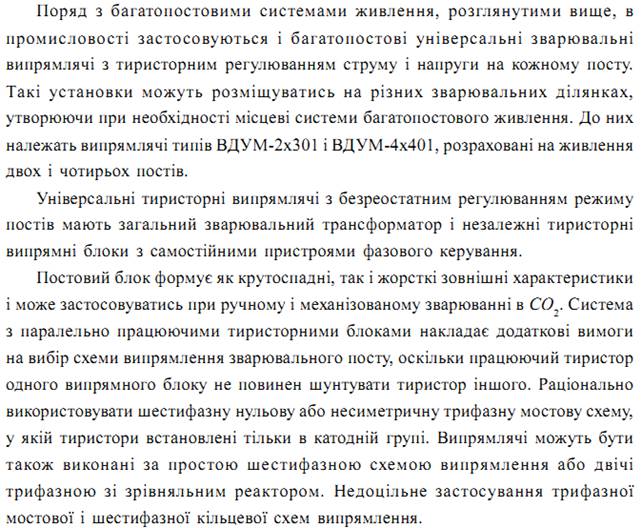 Поряд з багатопостовими системами живлення, розглянутими вище, в промисловості застосовуються і багатопостові універсальні зварювальні випрямлячі з тиристорним регулюванням струму і напруги на кожному посту. Такі установки можуть розміщуватись на різних зварювальних ділянках, утворюючи при необхідності місцеві системи багатопостового живлення. До них належать випрямлячі типів ВДУМ-2х301 і ВДУМ-4х401, розраховані на живлення двох і чотирьох постів.

Універсальні тиристорні випрямлячі з безреостатним регулюванням режиму постів мають загальний зварювальний трансформатор і незалежні тиристорні випрямні блоки з самостійними пристроями фазового керування.

Постовий блок формує як крутоспадні, так і жорсткі зовнішні характеристики і може застосовуватись при ручному і механізованому зварюванні в $CO_2$. Система з паралельно працюючими тиристорними блоками накладає додаткові вимоги на вибір схеми випрямлення зварювального посту, оскільки працюючий тиристор одного випрямного блоку не повинен шунтувати тиристор іншого. Раціонально використовувати шестифазну нульову або несиметричну трифазну мостову схему, у якій тиристори встановлені тільки в катодній групі. Випрямлячі можуть бути також виконані за простою шестифазною схемою випрямлення або двічі трифазною зі зрівняльним реактором. Недоцільне застосування трифазної мостової і шестифазної кільцевої схем випрямлення.